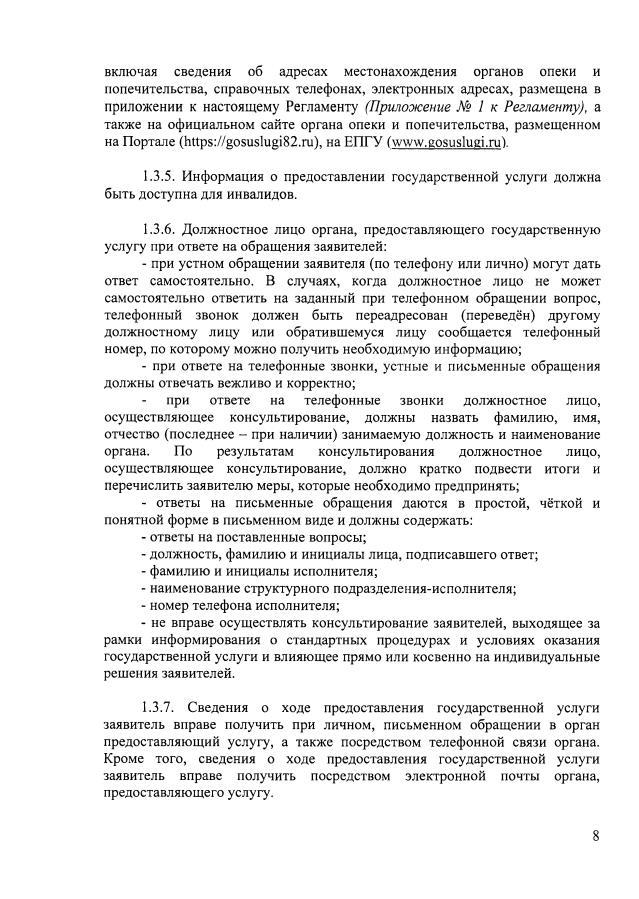 включая сведения об адресах местонахождения органов опеки и попечительства, справочных телефонах, электронных адресах, размещена в приложении к настоящему Регламенту (Приложение № 1 к Регламенту), а также на официальном сайте органа опеки и попечительства, размещенном на Портале (https://gosuslugi82.ru), на ЕПГУ (www.gosuslugi.ru).

1.3.5. Информация о предоставлении государственной услуги должна быть доступна для инвалидов.

1.3.6. Должностное лицо органа, предоставляющего государственную услугу при ответе на обращения заявителей:
- при устном обращении заявителя (по телефону или лично) могут дать ответ самостоятельно. В случаях, когда должностное лицо не может самостоятельно ответить на заданный при телефонном обращении вопрос, телефонный звонок должен быть переадресован (переведён) другому должностному лицу или обратившемуся лицу сообщается телефонный номер, по которому можно получить необходимую информацию;
- при ответе на телефонные звонки, устные и письменные обращения должны отвечать вежливо и корректно;
- при ответе на телефонные звонки должностное лицо, осуществляющее консультирование, должны назвать фамилию, имя, отчество (последнее – при наличии) занимаемую должность и наименование органа. По результатам консультирования должностное лицо, осуществляющее консультирование, должно кратко подвести итоги и перечислить заявителю меры, которые необходимо предпринять;
- ответы на письменные обращения даются в простой, чёткой и понятной форме в письменном виде и должны содержать:
- ответы на поставленные вопросы;
- должность, фамилию и инициалы лица, подписавшего ответ;
- фамилию и инициалы исполнителя;
- наименование структурного подразделения-исполнителя;
- номер телефона исполнителя;
- не вправе осуществлять консультирование заявителей, выходящее за рамки информирования о стандартных процедурах и условиях оказания государственной услуги и влияющее прямо или косвенно на индивидуальные решения заявителей.

1.3.7. Сведения о ходе предоставления государственной услуги заявитель вправе получить при личном, письменном обращении в орган предоставляющий услугу, а также посредством телефонной связи органа. Кроме того, сведения о ходе предоставления государственной услуги заявитель вправе получить посредством электронной почты органа, предоставляющего услугу.

8